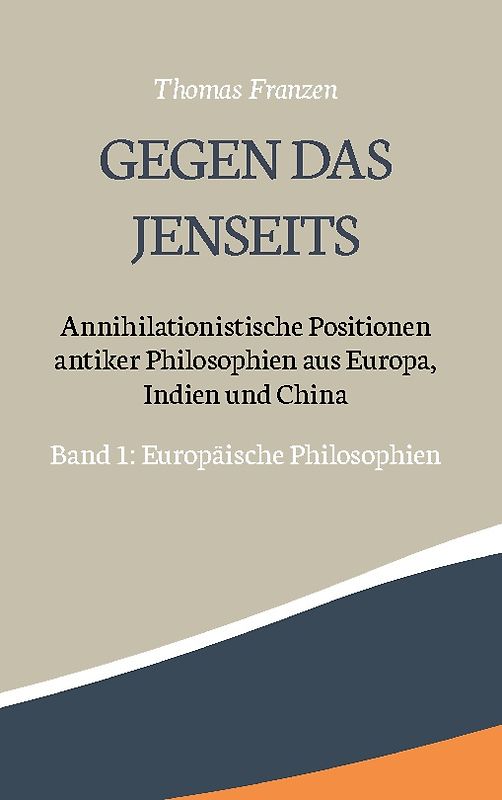 Thomas Franzen

GEGEN DAS JENSEITS

Annihilationistische Positionen antiker Philosophien aus Europa, Indien und China

Band 1: Europäische Philosophien